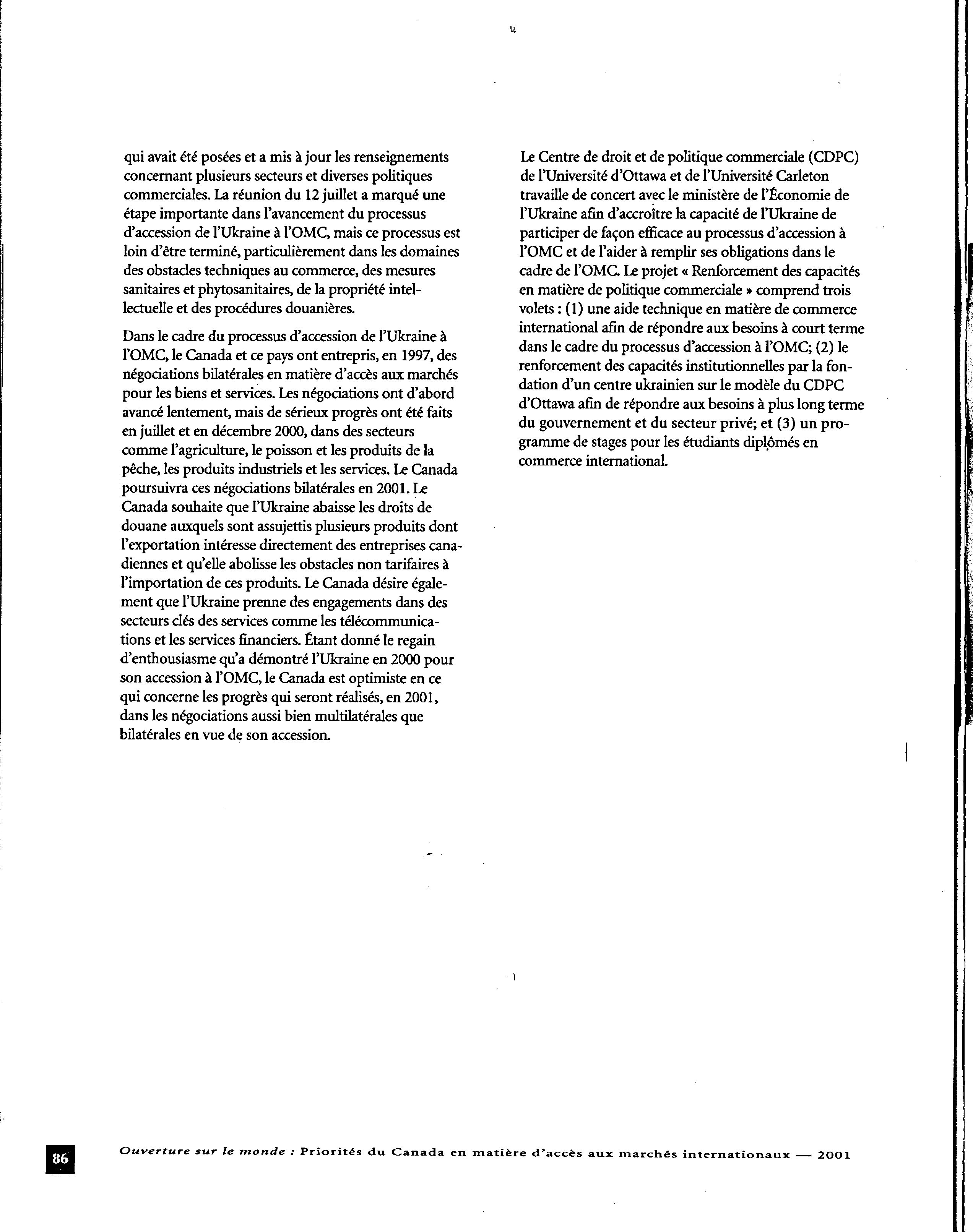 qui avait été posées et a mis à jour les renseignements concernant plusieurs secteurs et diverses politiques commerciales. La réunion du 12 juillet a marqué une étape importante dans l'avancement du processus d'accession de l'Ukraine à l'OMC, mais ce processus est loin d'être terminé, particulièrement dans les domaines des obstacles techniques au commerce, des mesures sanitaires et phytosanitaires, de la propriété intellectuelle et des procédures douanières.

Dans le cadre du processus d'accession de l'Ukraine à l'OMC, le Canada et ce pays ont entrepris, en 1997, des négociations bilatérales en matière d'accès aux marchés pour les biens et services. Les négociations ont d'abord avancé lentement, mais de sérieux progrès ont été faits en juillet et en décembre 2000, dans des secteurs comme l'agriculture, le poisson et les produits de la pêche, les produits industriels et les services. Le Canada poursuivra ces négociations bilatérales en 2001. Le Canada souhaite que l'Ukraine abaisse les droits de douane auxquels sont assujettis plusieurs produits dont l'exportation intéresse directement des entreprises canadiennes et qu'elle abolisse les obstacles non tarifaires à l'importation de ces produits. Le Canada désire également que l'Ukraine prenne des engagements dans des secteurs clés des services comme les télécommunications et les services financiers. Étant donné le regain d'enthousiasme qu'a démontré l'Ukraine en 2000 pour son accession à l'OMC, le Canada est optimiste en ce qui concerne les progrès qui seront réalisés, en 2001, dans les négociations aussi bien multilatérales que bilatérales en vue de son accession.

Le Centre de droit et de politique commerciale (CDPC) de l'Université d'Ottawa et de l'Université Carleton travaille de concert avec le ministère de l'Économie de l'Ukraine afin d'accroître la capacité de l'Ukraine de participer de façon efficace au processus d'accession à l'OMC et de l'aider à remplir ses obligations dans le cadre de l'OMC. Le projet « Renforcement des capacités en matière de politique commerciale » comprend trois volets : (1) une aide technique en matière de commerce international afin de répondre aux besoins à court terme dans le cadre du processus d'accession à l'OMC; (2) le renforcement des capacités institutionnelles par la fondation d'un centre ukrainien sur le modèle du CDPC d'Ottawa afin de répondre aux besoins à plus long terme du gouvernement et du secteur privé; et (3) un programme de stages pour les étudiants diplômés en commerce international.

86 Ouverture sur le monde : Priorités du Canada en matière d'accès aux marchés internationaux — 2001